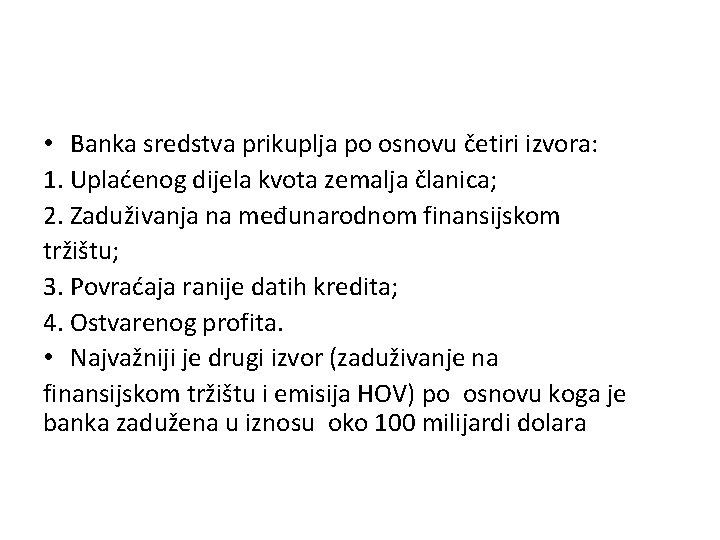 • Banka sredstva prikuplja po osnovu četiri izvora:
1. Uplaćenog dijela kvota zemalja članica;
2. Zaduživanja na međunarodnom finansijskom tržištu;
3. Povraćaja ranije datih kredita;
4. Ostvarenog profita.
• Najvažniji je drugi izvor (zaduživanje na finansijskom tržištu i emisija HOV) po osnovu koga je banka zadužena u iznosu oko 100 milijardi dolara